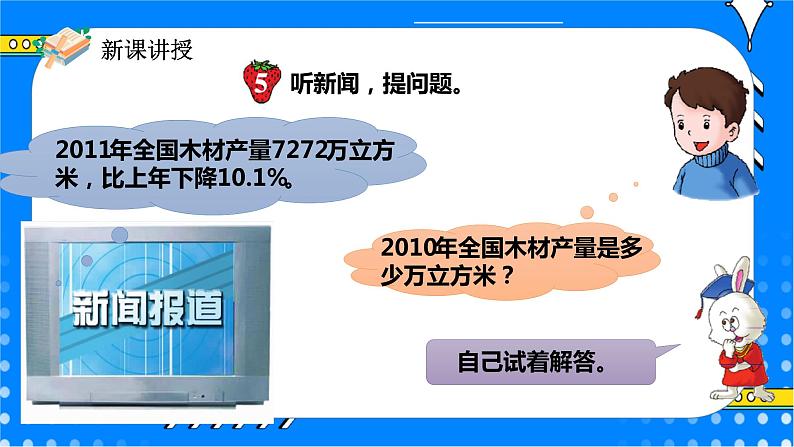 新课讲授

5 听新闻，提问题。

2011年全国木材产量7272万立方米，比上年下降10.1%。

新闻报道

2010年全国木材产量是多少万立方米？

自己试着解答。